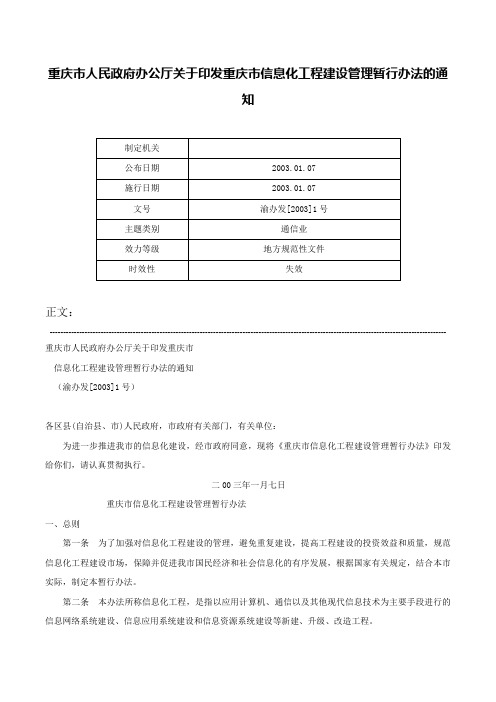 重庆市人民政府办公厅关于印发重庆市信息化工程建设管理暂行办法的通知

| 制定机关 | |
|---|---|
| 公布日期 | 2003.01.07 |
| 施行日期 | 2003.01.07 |
| 文号 | 渝办发[2003]1号 |
| 主题类别 | 通信业 |
| 效力等级 | 地方规范性文件 |
| 时效性 | 失效 |

正文：

重庆市人民政府办公厅关于印发重庆市

信息化工程建设管理暂行办法的通知

（渝办发[2003]1号）

各区县(自治县、市)人民政府，市政府有关部门，有关单位：

为进一步推进我市的信息化建设，经市政府同意，现将《重庆市信息化工程建设管理暂行办法》印发给你们，请认真贯彻执行。

二00三年一月七日

重庆市信息化工程建设管理暂行办法

一、总则

第一条　为了加强对信息化工程建设的管理，避免重复建设，提高工程建设的投资效益和质量，规范信息化工程建设市场，保障并促进我市国民经济和社会信息化的有序发展，根据国家有关规定，结合本市实际，制定本暂行办法。

第二条　本办法所称信息化工程，是指以应用计算机、通信以及其他现代信息技术为主要手段进行的信息网络系统建设、信息应用系统建设和信息资源系统建设等新建、升级、改造工程。